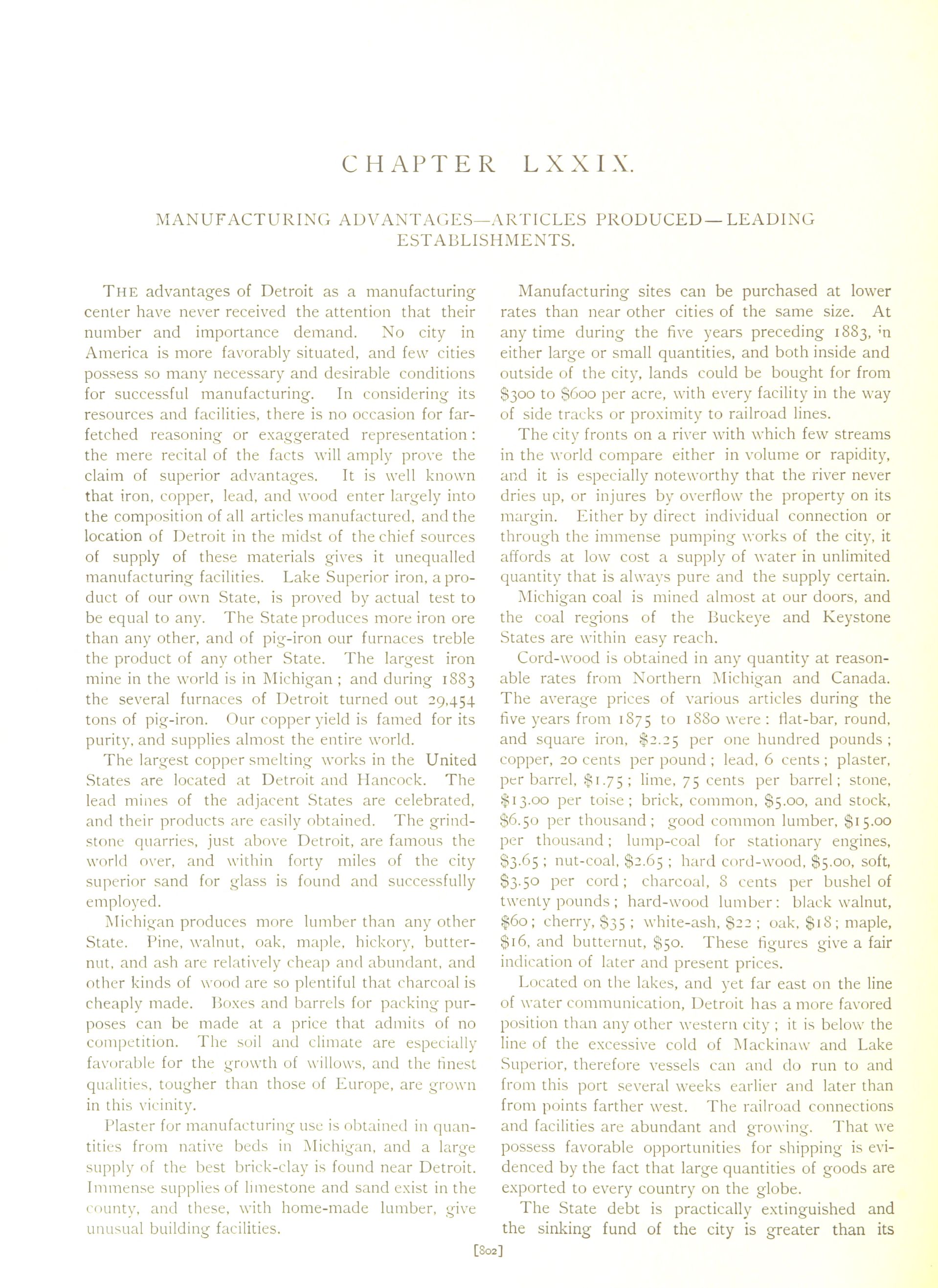 CHAPTER LXXIX.

MANUFACTURING ADVANTAGES—ARTICLES PRODUCED—LEADING ESTABLISHMENTS.

THE advantages of Detroit as a manufacturing center have never received the attention that their number and importance demand. No city in America is more favorably situated, and few cities possess so many necessary and desirable conditions for successful manufacturing. In considering its resources and facilities, there is no occasion for far-fetched reasoning or exaggerated representation: the mere recital of the facts will amply prove the claim of superior advantages. It is well known that iron, copper, lead, and wood enter largely into the composition of all articles manufactured, and the location of Detroit in the midst of the chief sources of supply of these materials gives it unequalled manufacturing facilities. Lake Superior iron, a product of our own State, is proved by actual test to be equal to any. The State produces more iron ore than any other, and of pig-iron our furnaces treble the product of any other State. The largest iron mine in the world is in Michigan; and during 1883 the several furnaces of Detroit turned out 29,454 tons of pig-iron. Our copper yield is famed for its purity, and supplies almost the entire world.

The largest copper smelting works in the United States are located at Detroit and Hancock. The lead mines of the adjacent States are celebrated, and their products are easily obtained. The grindstone quarries, just above Detroit, are famous the world over, and within forty miles of the city superior sand for glass is found and successfully employed.

Michigan produces more lumber than any other State. Pine, walnut, oak, maple, hickory, butternut, and ash are relatively cheap and abundant, and other kinds of wood are so plentiful that charcoal is cheaply made. Boxes and barrels for packing purposes can be made at a price that admits of no competition. The soil and climate are especially favorable for the growth of willows, and the finest qualities, tougher than those of Europe, are grown in this vicinity.

Plaster for manufacturing use is obtained in quantities from native beds in Michigan, and a large supply of the best brick-clay is found near Detroit. Immense supplies of limestone and sand exist in the county, and these, with home-made lumber, give unusual building facilities.

Manufacturing sites can be purchased at lower rates than near other cities of the same size. At any time during the five years preceding 1883, in either large or small quantities, and both inside and outside of the city, lands could be bought for from \$300 to \$600 per acre, with every facility in the way of side tracks or proximity to railroad lines.

The city fronts on a river with which few streams in the world compare either in volume or rapidity, and it is especially noteworthy that the river never dries up, or injures by overflow the property on its margin. Either by direct individual connection or through the immense pumping works of the city, it affords at low cost a supply of water in unlimited quantity that is always pure and the supply certain.

Michigan coal is mined almost at our doors, and the coal regions of the Buckeye and Keystone States are within easy reach.

Cord-wood is obtained in any quantity at reasonable rates from Northern Michigan and Canada. The average prices of various articles during the five years from 1875 to 1880 were: flat-bar, round, and square iron, \$2.25 per one hundred pounds; copper, 20 cents per pound; lead, 6 cents; plaster, per barrel, \$1.75; lime, 75 cents per barrel; stone, \$13.00 per toise; brick, common, \$5.00, and stock, \$6.50 per thousand; good common lumber, \$15.00 per thousand; lump-coal for stationary engines, \$3.65; nut-coal, \$2.65; hard cord-wood, \$5.00, soft, \$3.50 per cord; charcoal, 8 cents per bushel of twenty pounds; hard-wood lumber: black walnut, \$60; cherry, \$35; white-ash, \$22; oak, \$18; maple, \$16, and butternut, \$50. These figures give a fair indication of later and present prices.

Located on the lakes, and yet far east on the line of water communication, Detroit has a more favored position than any other western city; it is below the line of the excessive cold of Mackinaw and Lake Superior, therefore vessels can and do run to and from this port several weeks earlier and later than from points farther west. The railroad connections and facilities are abundant and growing. That we possess favorable opportunities for shipping is evidenced by the fact that large quantities of goods are exported to every country on the globe.

The State debt is practically extinguished and the sinking fund of the city is greater than its

[802]